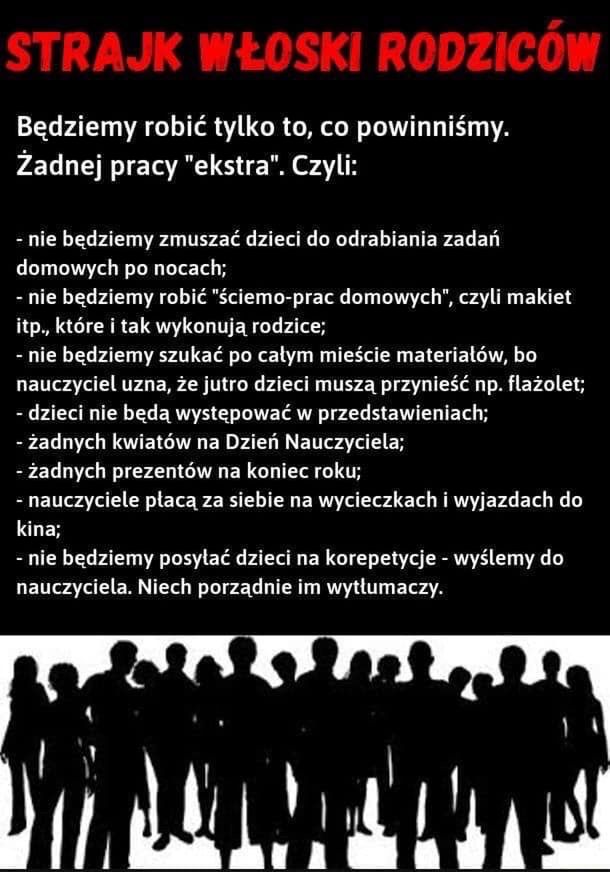 STRAJK WŁOSKI RODZICÓW

Będziemy robić tylko to, co powinniśmy. Żadnej pracy "ekstra". Czyli:

- nie będziemy zmuszać dzieci do odrabiania zadań domowych po nocach;
- nie będziemy robić "ściemo-prac domowych", czyli makiet itp., które i tak wykonują rodzice;
- nie będziemy szukać po całym mieście materiałów, bo nauczyciel uzna, że jutro dzieci muszą przynieść np. flażolet;
- dzieci nie będą występować w przedstawieniach;
- żadnych kwiatów na Dzień Nauczyciela;
- żadnych prezentów na koniec roku;
- nauczyciele płacą za siebie na wycieczkach i wyjazdach do kina;
- nie będziemy posyłać dzieci na korepetycje - wyślemy do nauczyciela. Niech porządnie im wytłumaczy.